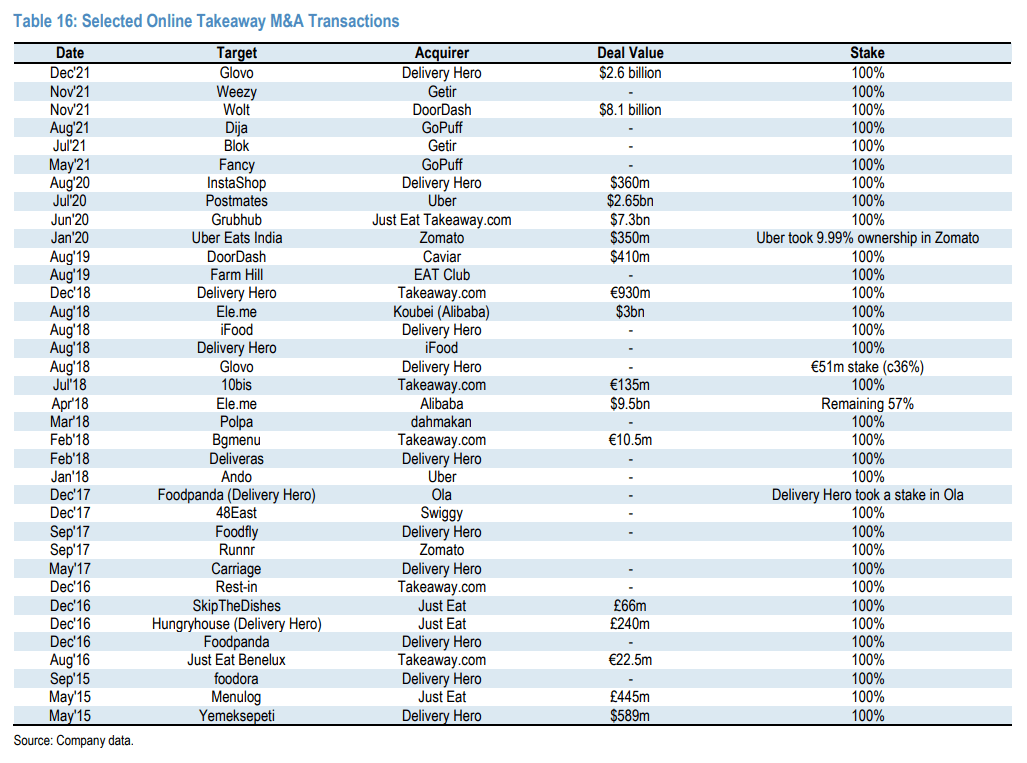 Table 16: Selected Online Takeaway M&A Transactions

| Date | Target | Acquirer | Deal Value | Stake |
|---|---|---|---|---|
| Dec'21 | Glovo | Delivery Hero | \$2.6 billion | 100% |
| Nov'21 | Weezy | Getir | - | 100% |
| Nov'21 | Wolt | DoorDash | \$8.1 billion | 100% |
| Aug'21 | Dija | GoPuff | - | 100% |
| Jul'21 | Blok | Getir | - | 100% |
| May'21 | Fancy | GoPuff | - | 100% |
| Aug'20 | InstaShop | Delivery Hero | \$360m | 100% |
| Jul'20 | Postmates | Uber | \$2.65bn | 100% |
| Jun'20 | Grubhub | Just Eat Takeaway.com | \$7.3bn | 100% |
| Jan'20 | Uber Eats India | Zomato | \$350m | Uber took 9.99% ownership in Zomato |
| Aug'19 | DoorDash | Caviar | \$410m | 100% |
| Aug'19 | Farm Hill | EAT Club | - | 100% |
| Dec'18 | Delivery Hero | Takeaway.com | €930m | 100% |
| Aug'18 | Ele.me | Koubei (Alibaba) | \$3bn | 100% |
| Aug'18 | iFood | Delivery Hero | - | 100% |
| Aug'18 | Delivery Hero | iFood | - | 100% |
| Aug'18 | Glovo | Delivery Hero | - | €51m stake (c36%) |
| Jul'18 | 10bis | Takeaway.com | €135m | 100% |
| Apr'18 | Ele.me | Alibaba | \$9.5bn | Remaining 57% |
| Mar'18 | Polpa | dahmakan | - | 100% |
| Feb'18 | Bgmenu | Takeaway.com | €10.5m | 100% |
| Feb'18 | Deliveras | Delivery Hero | - | 100% |
| Jan'18 | Ando | Uber | - | 100% |
| Dec'17 | Foodpanda (Delivery Hero) | Ola | - | Delivery Hero took a stake in Ola |
| Dec'17 | 48East | Swiggy | - | 100% |
| Sep'17 | Foodfly | Delivery Hero | - | 100% |
| Sep'17 | Runnr | Zomato | | 100% |
| May'17 | Carriage | Delivery Hero | - | 100% |
| Dec'16 | Rest-in | Takeaway.com | - | 100% |
| Dec'16 | SkipTheDishes | Just Eat | £66m | 100% |
| Dec'16 | Hungryhouse (Delivery Hero) | Just Eat | £240m | 100% |
| Dec'16 | Foodpanda | Delivery Hero | - | 100% |
| Aug'16 | Just Eat Benelux | Takeaway.com | €22.5m | 100% |
| Sep'15 | foodora | Delivery Hero | - | 100% |
| May'15 | Menulog | Just Eat | £445m | 100% |
| May'15 | Yemeksepeti | Delivery Hero | \$589m | 100% |

Source: Company data.